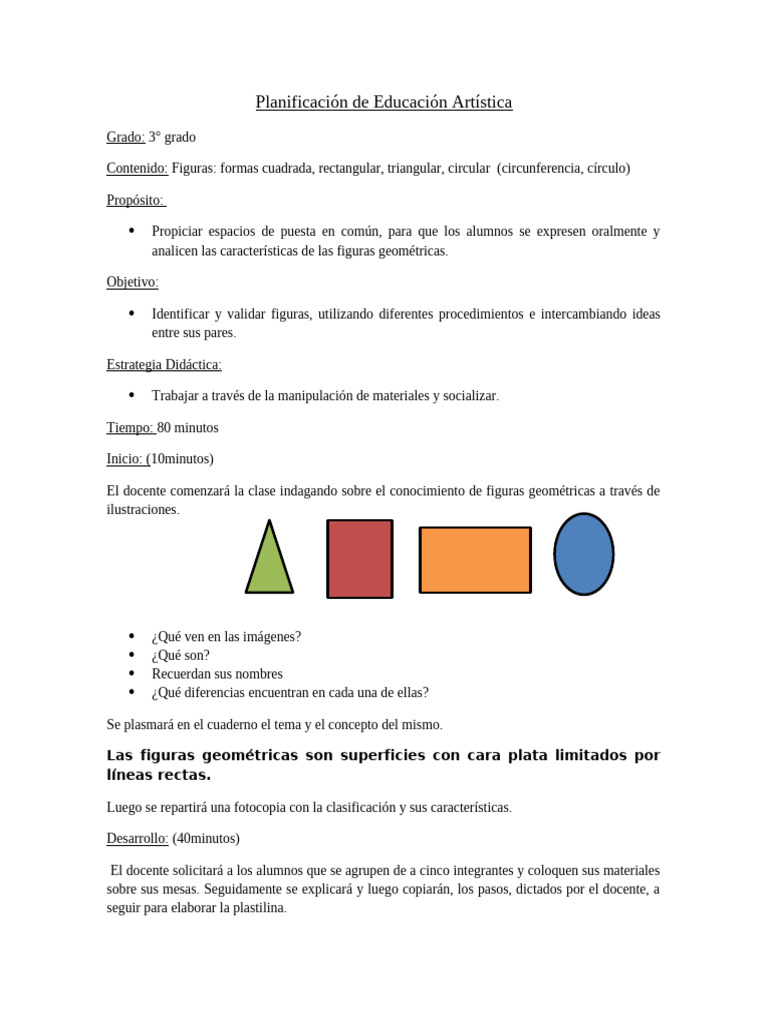 Planificación de Educación Artística

Grado: 3° grado

Contenido: Figuras: formas cuadrada, rectangular, triangular, circular (circunferencia, círculo)

Propósito:

• Propiciar espacios de puesta en común, para que los alumnos se expresen oralmente y analicen las características de las figuras geométricas.

Objetivo:

• Identificar y validar figuras, utilizando diferentes procedimientos e intercambiando ideas entre sus pares.

Estrategia Didáctica:

• Trabajar a través de la manipulación de materiales y socializar.

Tiempo: 80 minutos

Inicio: (10minutos)

El docente comenzará la clase indagando sobre el conocimiento de figuras geométricas a través de ilustraciones.

• ¿Qué ven en las imágenes?
• ¿Qué son?
• Recuerdan sus nombres
• ¿Qué diferencias encuentran en cada una de ellas?

Se plasmará en el cuaderno el tema y el concepto del mismo.

Las figuras geométricas son superficies con cara plata limitados por líneas rectas.

Luego se repartirá una fotocopia con la clasificación y sus características.

Desarrollo: (40minutos)

El docente solicitará a los alumnos que se agrupen de a cinco integrantes y coloquen sus materiales sobre sus mesas. Seguidamente se explicará y luego copiarán, los pasos, dictados por el docente, a seguir para elaborar la plastilina.